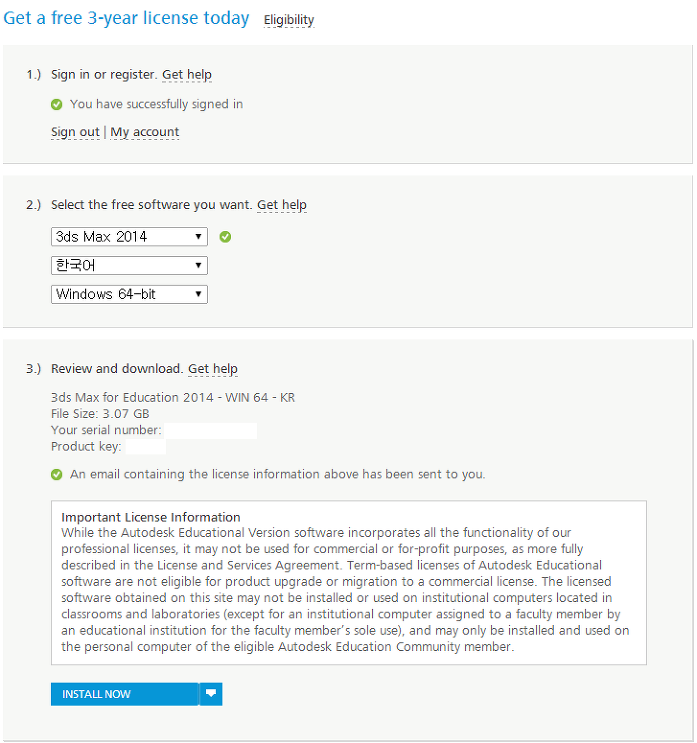 Get a free 3-year license today Eligibility

1.) Sign in or register. Get help

You have successfully signed in

Sign out | My account

2.) Select the free software you want. Get help

3ds Max 2014

한국어

Windows 64-bit

3.) Review and download. Get help

3ds Max for Education 2014 - WIN 64 - KR
File Size: 3.07 GB
Your serial number:
Product key:

An email containing the license information above has been sent to you.

Important License Information
While the Autodesk Educational Version software incorporates all the functionality of our professional licenses, it may not be used for commercial or for-profit purposes, as more fully described in the License and Services Agreement. Term-based licenses of Autodesk Educational software are not eligible for product upgrade or migration to a commercial license. The licensed software obtained on this site may not be installed or used on institutional computers located in classrooms and laboratories (except for an institutional computer assigned to a faculty member by an educational institution for the faculty member's sole use), and may only be installed and used on the personal computer of the eligible Autodesk Education Community member.

INSTALL NOW